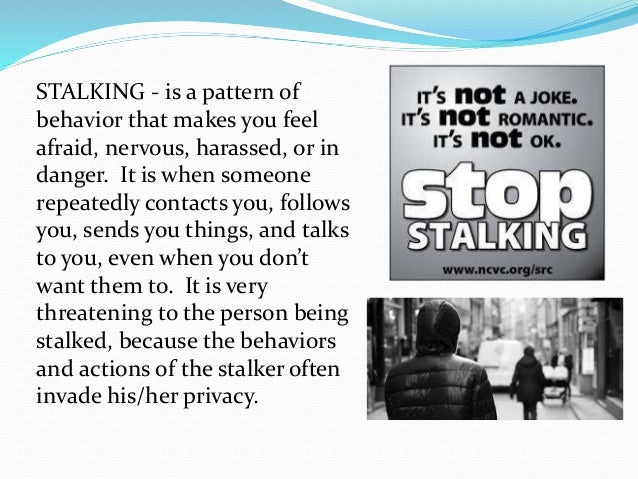 STALKING - is a pattern of behavior that makes you feel afraid, nervous, harassed, or in danger. It is when someone repeatedly contacts you, follows you, sends you things, and talks to you, even when you don't want them to. It is very threatening to the person being stalked, because the behaviors and actions of the stalker often invade his/her privacy.

IT'S not A JOKE.
IT'S not ROMANTIC.
IT'S not OK.
stop
STALKING
www.ncvc.org/src